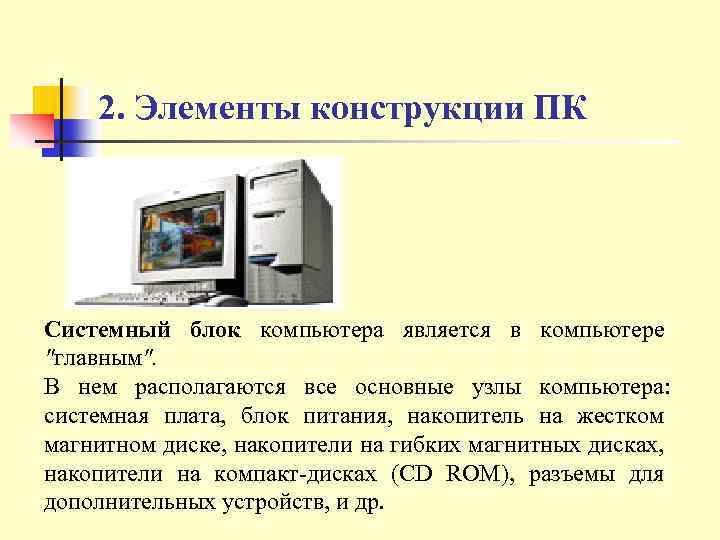 2. Элементы конструкции ПК

Системный блок компьютера является в компьютере "главным".

В нем располагаются все основные узлы компьютера: системная плата, блок питания, накопитель на жестком магнитном диске, накопители на гибких магнитных дисках, накопители на компакт-дисках (CD ROM), разъемы для дополнительных устройств, и др.